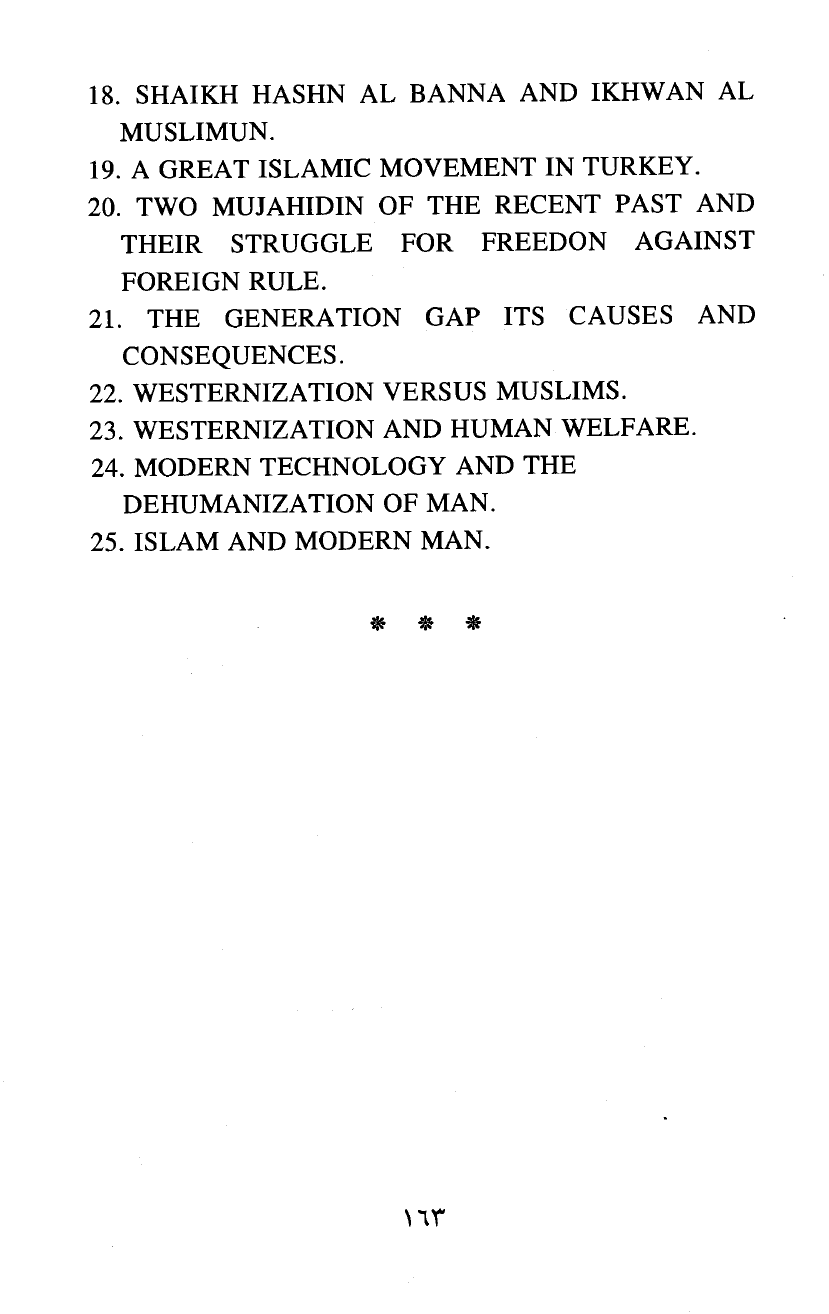 18. SHAIKH HASHN AL BANNA AND IKHWAN AL MUSLIMUN.
19. A GREAT ISLAMIC MOVEMENT IN TURKEY.
20. TWO MUJAHIDIN OF THE RECENT PAST AND THEIR STRUGGLE FOR FREEDON AGAINST FOREIGN RULE.
21. THE GENERATION GAP ITS CAUSES AND CONSEQUENCES.
22. WESTERNIZATION VERSUS MUSLIMS.
23. WESTERNIZATION AND HUMAN WELFARE.
24. MODERN TECHNOLOGY AND THE DEHUMANIZATION OF MAN.
25. ISLAM AND MODERN MAN.

* * *

١٦٣